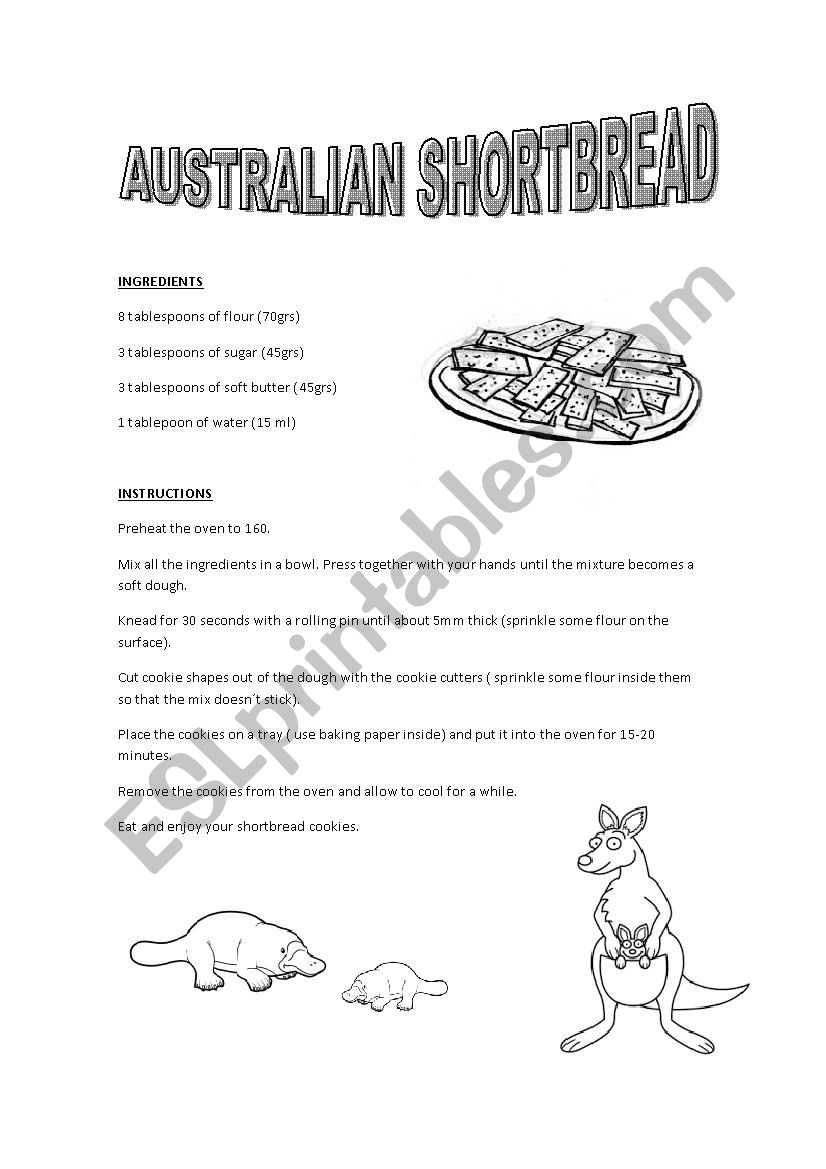 AUSTRALIAN SHORTBREAD

INGREDIENTS

8 tablespoons of flour (70grs)

3 tablespoons of sugar (45grs)

3 tablespoons of soft butter (45grs)

1 tablepoon of water (15 ml)

INSTRUCTIONS

Preheat the oven to 160.

Mix all the ingredients in a bowl. Press together with your hands until the mixture becomes a soft dough.

Knead for 30 seconds with a rolling pin until about 5mm thick (sprinkle some flour on the surface).

Cut cookie shapes out of the dough with the cookie cutters ( sprinkle some flour inside them so that the mix doesn´t stick).

Place the cookies on a tray ( use baking paper inside) and put it into the oven for 15-20 minutes.

Remove the cookies from the oven and allow to cool for a while.

Eat and enjoy your shortbread cookies.

ESLprintables.com